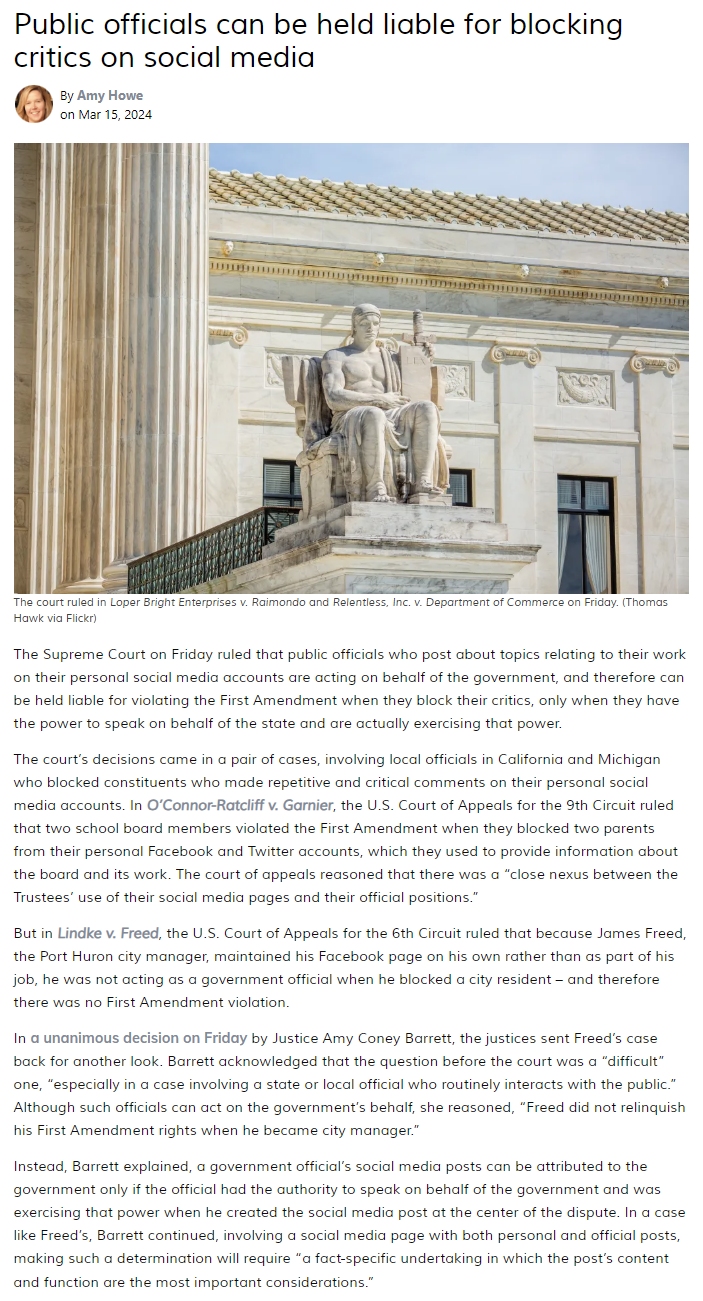 Public officials can be held liable for blocking critics on social media

By Amy Howe
on Mar 15, 2024

The court ruled in Loper Bright Enterprises v. Raimondo and Relentless, Inc. v. Department of Commerce on Friday. (Thomas Hawk via Flickr)

The Supreme Court on Friday ruled that public officials who post about topics relating to their work on their personal social media accounts are acting on behalf of the government, and therefore can be held liable for violating the First Amendment when they block their critics, only when they have the power to speak on behalf of the state and are actually exercising that power.

The court's decisions came in a pair of cases, involving local officials in California and Michigan who blocked constituents who made repetitive and critical comments on their personal social media accounts. In O'Connor-Ratcliff v. Garnier, the U.S. Court of Appeals for the 9th Circuit ruled that two school board members violated the First Amendment when they blocked two parents from their personal Facebook and Twitter accounts, which they used to provide information about the board and its work. The court of appeals reasoned that there was a "close nexus between the Trustees' use of their social media pages and their official positions."

But in Lindke v. Freed, the U.S. Court of Appeals for the 6th Circuit ruled that because James Freed, the Port Huron city manager, maintained his Facebook page on his own rather than as part of his job, he was not acting as a government official when he blocked a city resident – and therefore there was no First Amendment violation.

In a unanimous decision on Friday by Justice Amy Coney Barrett, the justices sent Freed's case back for another look. Barrett acknowledged that the question before the court was a "difficult" one, "especially in a case involving a state or local official who routinely interacts with the public." Although such officials can act on the government's behalf, she reasoned, "Freed did not relinquish his First Amendment rights when he became city manager."

Instead, Barrett explained, a government official's social media posts can be attributed to the government only if the official had the authority to speak on behalf of the government and was exercising that power when he created the social media post at the center of the dispute. In a case like Freed's, Barrett continued, involving a social media page with both personal and official posts, making such a determination will require "a fact-specific undertaking in which the post's content and function are the most important considerations."